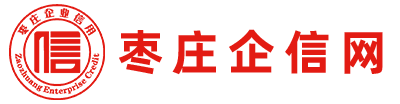 枣庄企业信用

信

Zaozhuang Enterprise Credit

枣庄企信网